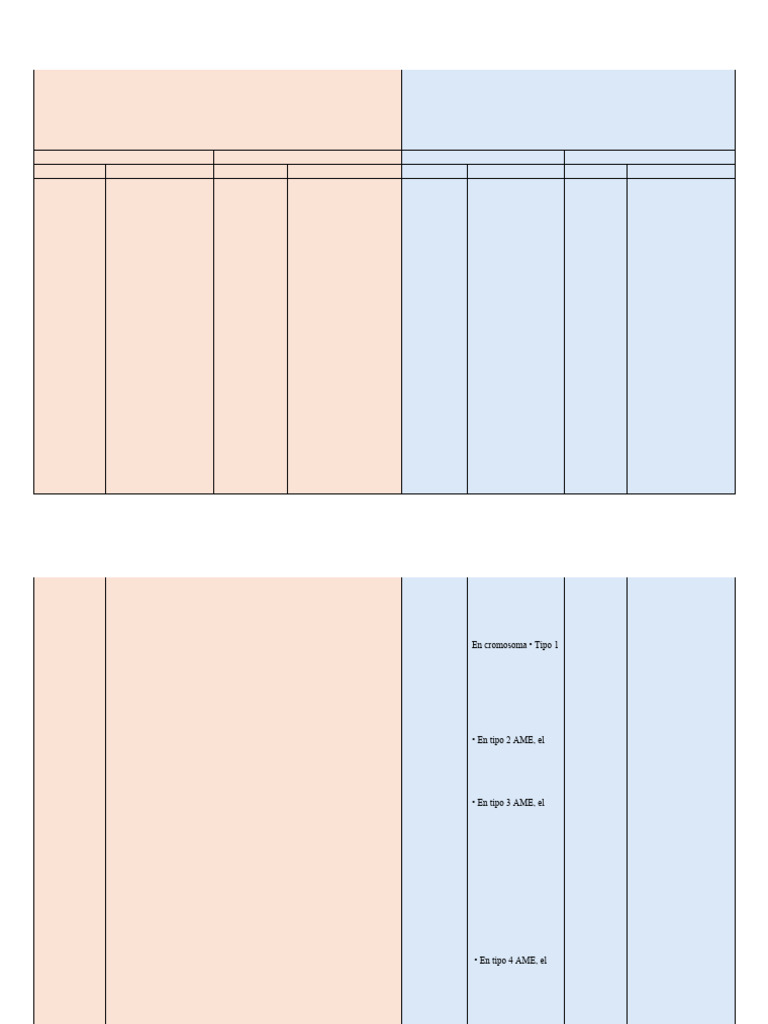 En cromosoma • Tipo 1

• En tipo 2 AME, el

• En tipo 3 AME, el

• En tipo 4 AME, el